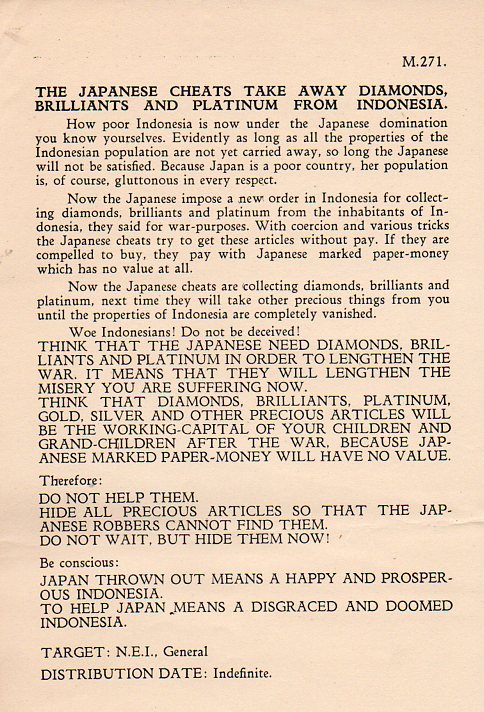 M.271.

THE JAPANESE CHEATS TAKE AWAY DIAMONDS, BRILLIANTS AND PLATINUM FROM INDONESIA.

How poor Indonesia is now under the Japanese domination you know yourselves. Evidently as long as all the properties of the Indonesian population are not yet carried away, so long the Japanese will not be satisfied. Because Japan is a poor country, her population is, of course, gluttonous in every respect.

Now the Japanese impose a new order in Indonesia for collecting diamonds, brilliants and platinum from the inhabitants of Indonesia, they said for war-purposes. With coercion and various tricks the Japanese cheats try to get these articles without pay. If they are compelled to buy, they pay with Japanese marked paper-money which has no value at all.

Now the Japanese cheats are collecting diamonds, brilliants and platinum, next time they will take other precious things from you until the properties of Indonesia are completely vanished.

Woe Indonesians! Do not be deceived!
THINK THAT THE JAPANESE NEED DIAMONDS, BRILLIANTS AND PLATINUM IN ORDER TO LENGTHEN THE WAR. IT MEANS THAT THEY WILL LENGTHEN THE MISERY YOU ARE SUFFERING NOW.
THINK THAT DIAMONDS, BRILLIANTS, PLATINUM, GOLD, SILVER AND OTHER PRECIOUS ARTICLES WILL BE THE WORKING-CAPITAL OF YOUR CHILDREN AND GRAND-CHILDREN AFTER THE WAR, BECAUSE JAPANESE MARKED PAPER-MONEY WILL HAVE NO VALUE.

Therefore:
DO NOT HELP THEM.
HIDE ALL PRECIOUS ARTICLES SO THAT THE JAPANESE ROBBERS CANNOT FIND THEM.
DO NOT WAIT, BUT HIDE THEM NOW!

Be conscious:
JAPAN THROWN OUT MEANS A HAPPY AND PROSPEROUS INDONESIA.
TO HELP JAPAN MEANS A DISGRACED AND DOOMED INDONESIA.

TARGET: N.E.I., General
DISTRIBUTION DATE: Indefinite.